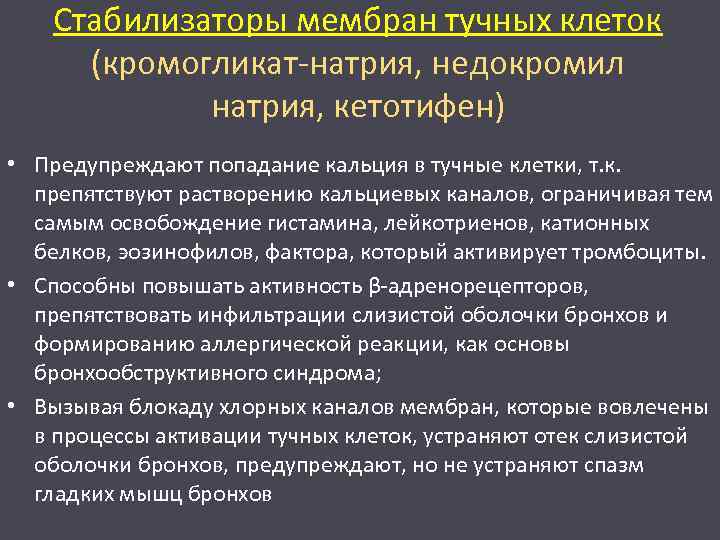 Стабилизаторы мембран тучных клеток (кромогликат-натрия, недокромил натрия, кетотифен)

• Предупреждают попадание кальция в тучные клетки, т.к. препятствуют растворению кальциевых каналов, ограничивая тем самым освобождение гистамина, лейкотриенов, катионных белков, эозинофилов, фактора, который активирует тромбоциты.
• Способны повышать активность β-адренорецепторов, препятствовать инфильтрации слизистой оболочки бронхов и формированию аллергической реакции, как основы бронхообструктивного синдрома;
• Вызывая блокаду хлорных каналов мембран, которые вовлечены в процессы активации тучных клеток, устраняют отек слизистой оболочки бронхов, предупреждают, но не устраняют спазм гладких мышц бронхов